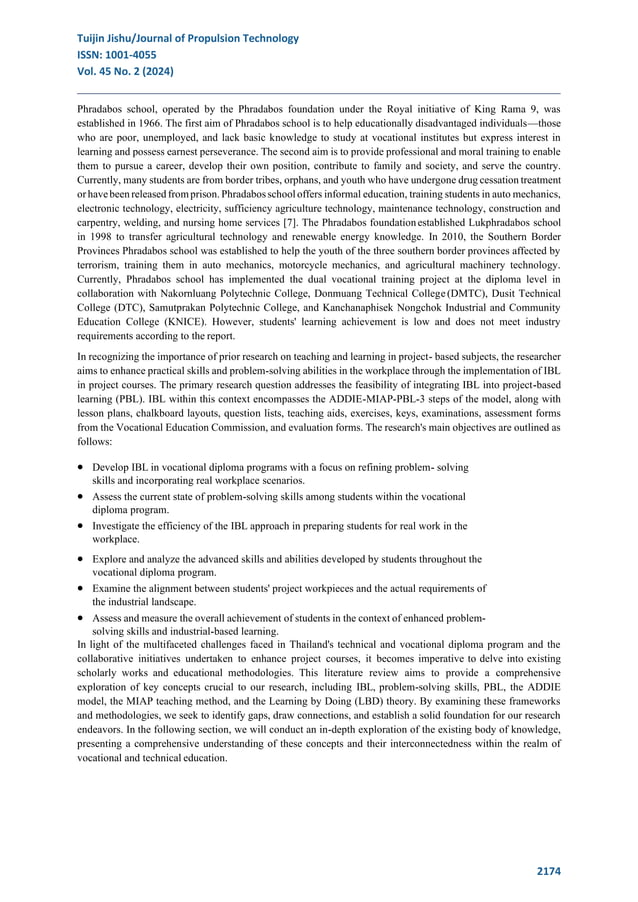 Tuijin Jishu/Journal of Propulsion Technology
ISSN: 1001-4055
Vol. 45 No. 2 (2024)

Phradabos school, operated by the Phradabos foundation under the Royal initiative of King Rama 9, was established in 1966. The first aim of Phradabos school is to help educationally disadvantaged individuals—those who are poor, unemployed, and lack basic knowledge to study at vocational institutes but express interest in learning and possess earnest perseverance. The second aim is to provide professional and moral training to enable them to pursue a career, develop their own position, contribute to family and society, and serve the country. Currently, many students are from border tribes, orphans, and youth who have undergone drug cessation treatment or have been released from prison. Phradabos school offers informal education, training students in auto mechanics, electronic technology, electricity, sufficiency agriculture technology, maintenance technology, construction and carpentry, welding, and nursing home services [7]. The Phradabos foundation established Lukphradabos school in 1998 to transfer agricultural technology and renewable energy knowledge. In 2010, the Southern Border Provinces Phradabos school was established to help the youth of the three southern border provinces affected by terrorism, training them in auto mechanics, motorcycle mechanics, and agricultural machinery technology. Currently, Phradabos school has implemented the dual vocational training project at the diploma level in collaboration with Nakornluang Polytechnic College, Donmuang Technical College (DMTC), Dusit Technical College (DTC), Samutprakan Polytechnic College, and Kanchanaphisek Nongchok Industrial and Community Education College (KNICE). However, students' learning achievement is low and does not meet industry requirements according to the report.

In recognizing the importance of prior research on teaching and learning in project- based subjects, the researcher aims to enhance practical skills and problem-solving abilities in the workplace through the implementation of IBL in project courses. The primary research question addresses the feasibility of integrating IBL into project-based learning (PBL). IBL within this context encompasses the ADDIE-MIAP-PBL-3 steps of the model, along with lesson plans, chalkboard layouts, question lists, teaching aids, exercises, keys, examinations, assessment forms from the Vocational Education Commission, and evaluation forms. The research's main objectives are outlined as follows:

• Develop IBL in vocational diploma programs with a focus on refining problem- solving skills and incorporating real workplace scenarios.
• Assess the current state of problem-solving skills among students within the vocational diploma program.
• Investigate the efficiency of the IBL approach in preparing students for real work in the workplace.
• Explore and analyze the advanced skills and abilities developed by students throughout the vocational diploma program.
• Examine the alignment between students' project workpieces and the actual requirements of the industrial landscape.
• Assess and measure the overall achievement of students in the context of enhanced problem-solving skills and industrial-based learning.

In light of the multifaceted challenges faced in Thailand's technical and vocational diploma program and the collaborative initiatives undertaken to enhance project courses, it becomes imperative to delve into existing scholarly works and educational methodologies. This literature review aims to provide a comprehensive exploration of key concepts crucial to our research, including IBL, problem-solving skills, PBL, the ADDIE model, the MIAP teaching method, and the Learning by Doing (LBD) theory. By examining these frameworks and methodologies, we seek to identify gaps, draw connections, and establish a solid foundation for our research endeavors. In the following section, we will conduct an in-depth exploration of the existing body of knowledge, presenting a comprehensive understanding of these concepts and their interconnectedness within the realm of vocational and technical education.

2174